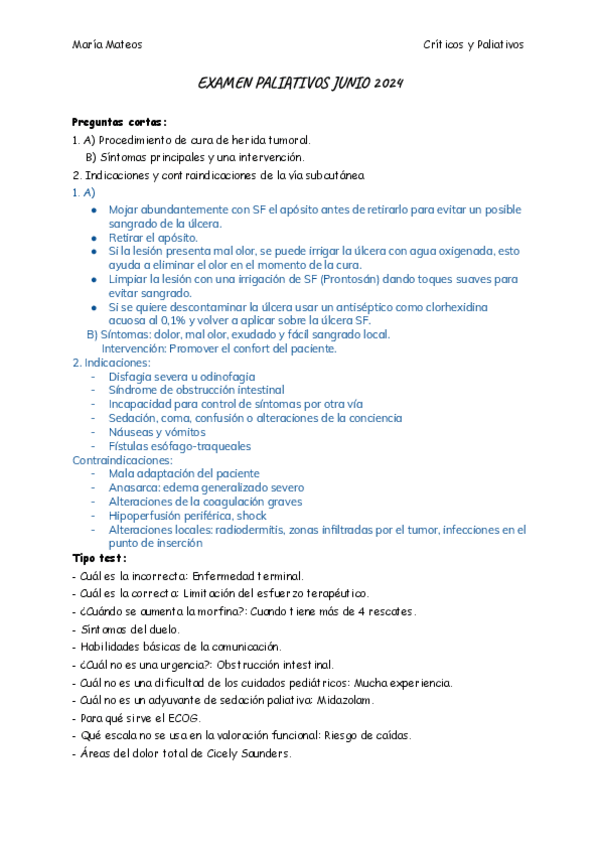 María Mateos

Críticos y Paliativos

EXAMEN PALIATIVOS JUNIO 2024

Preguntas cortas:

1. A) Procedimiento de cura de herida tumoral.

B) Síntomas principales y una intervención.

2. Indicaciones y contraindicaciones de la vía subcutánea.

1. A)

- Mojar abundantemente con SF el apósito antes de retirarlo para evitar un posible sangrado de la úlcera.
- Retirar el apósito.
- Si la lesión presenta mal olor, se puede irrigar la úlcera con agua oxigenada, esto ayuda a eliminar el olor en el momento de la cura.
- Limpiar la lesión con una irrigación de SF (Prontosán) dando toques suaves para evitar sangrado.
- Si se quiere descontaminar la úlcera usar un antiséptico como clorhexidina acuosa al 0,1% y volver a aplicar sobre la úlcera SF.

B) Síntomas: dolor, mal olor, exudado y fácil sangrado local.

Intervención: Promover el confort del paciente.

2. Indicaciones:

- Disfagia severa u odinofagia
- Síndrome de obstrucción intestinal
- Incapacidad para control de síntomas por otra vía
- Sedación, coma, confusión o alteraciones de la conciencia
- Náuseas y vómitos
- Fístulas esófago-traqueales

Contraindicaciones:

- Mala adaptación del paciente
- Anasarca: edema generalizado severo
- Alteraciones de la coagulación graves
- Hipoperfusión periférica, shock
- Alteraciones locales: radiodermitis, zonas infiltradas por el tumor, infecciones en el punto de inserción

Tipo test:

- Cuál es la incorrecta: Enfermedad terminal.
- Cuál es la correcta: Limitación del esfuerzo terapéutico.
- ¿Cuándo se aumenta la morfina?: Cuando tiene más de 4 rescates.
- Síntomas del duelo.
- Habilidades básicas de la comunicación.
- ¿Cuál no es una urgencia?: Obstrucción intestinal.
- Cuál no es una dificultad de los cuidados pediátricos: Mucha experiencia.
- Cuál no es un adyuvante de sedación paliativa: Midazolam.
- Para qué sirve el ECOG.
- Qué escala no se usa en la valoración funcional: Riesgo de caídas.
- Áreas del dolor total de Cicely Saunders.